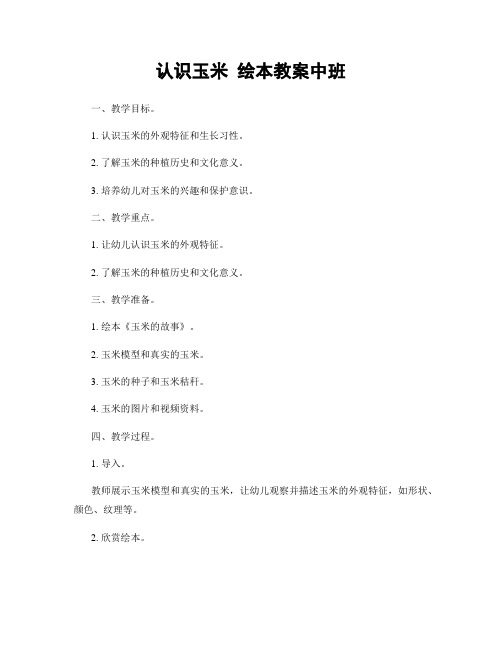 认识玉米 绘本教案中班

一、教学目标。

1. 认识玉米的外观特征和生长习性。

2. 了解玉米的种植历史和文化意义。

3. 培养幼儿对玉米的兴趣和保护意识。

二、教学重点。

1. 让幼儿认识玉米的外观特征。

2. 了解玉米的种植历史和文化意义。

三、教学准备。

1. 绘本《玉米的故事》。

2. 玉米模型和真实的玉米。

3. 玉米的种子和玉米秸秆。

4. 玉米的图片和视频资料。

四、教学过程。

1. 导入。

教师展示玉米模型和真实的玉米，让幼儿观察并描述玉米的外观特征，如形状、颜色、纹理等。

2. 欣赏绘本。